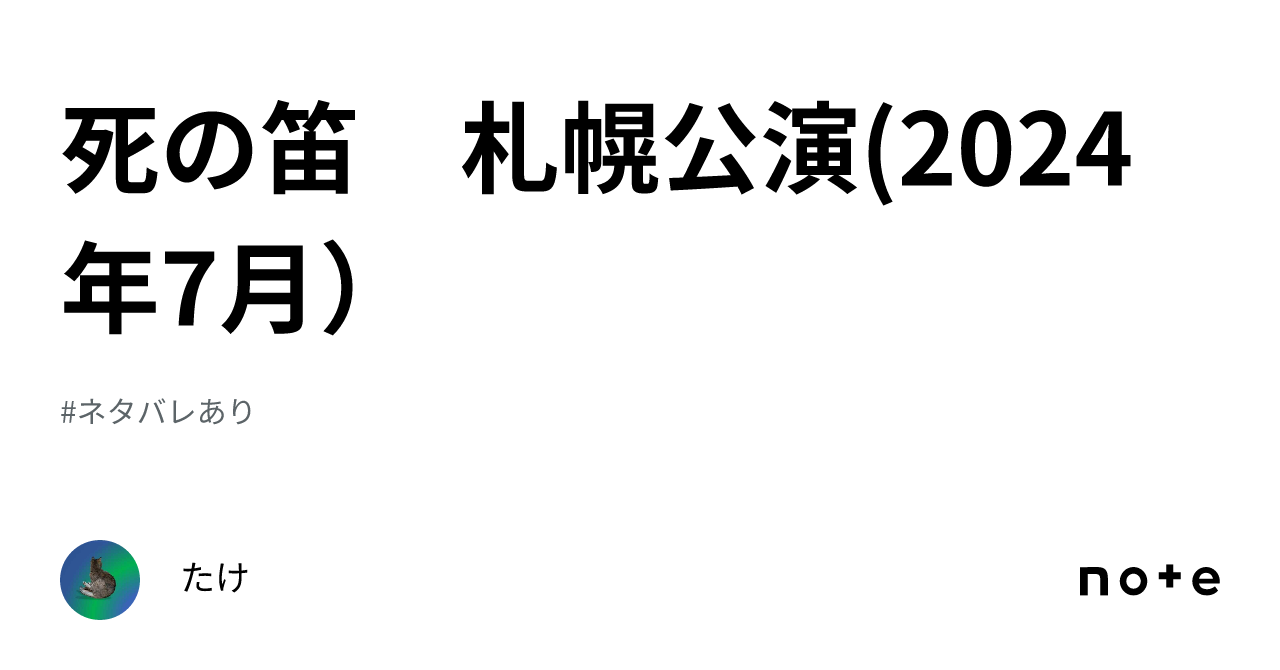 死の笛　札幌公演(2024年7月）

#ネタバレあり

たけ

note